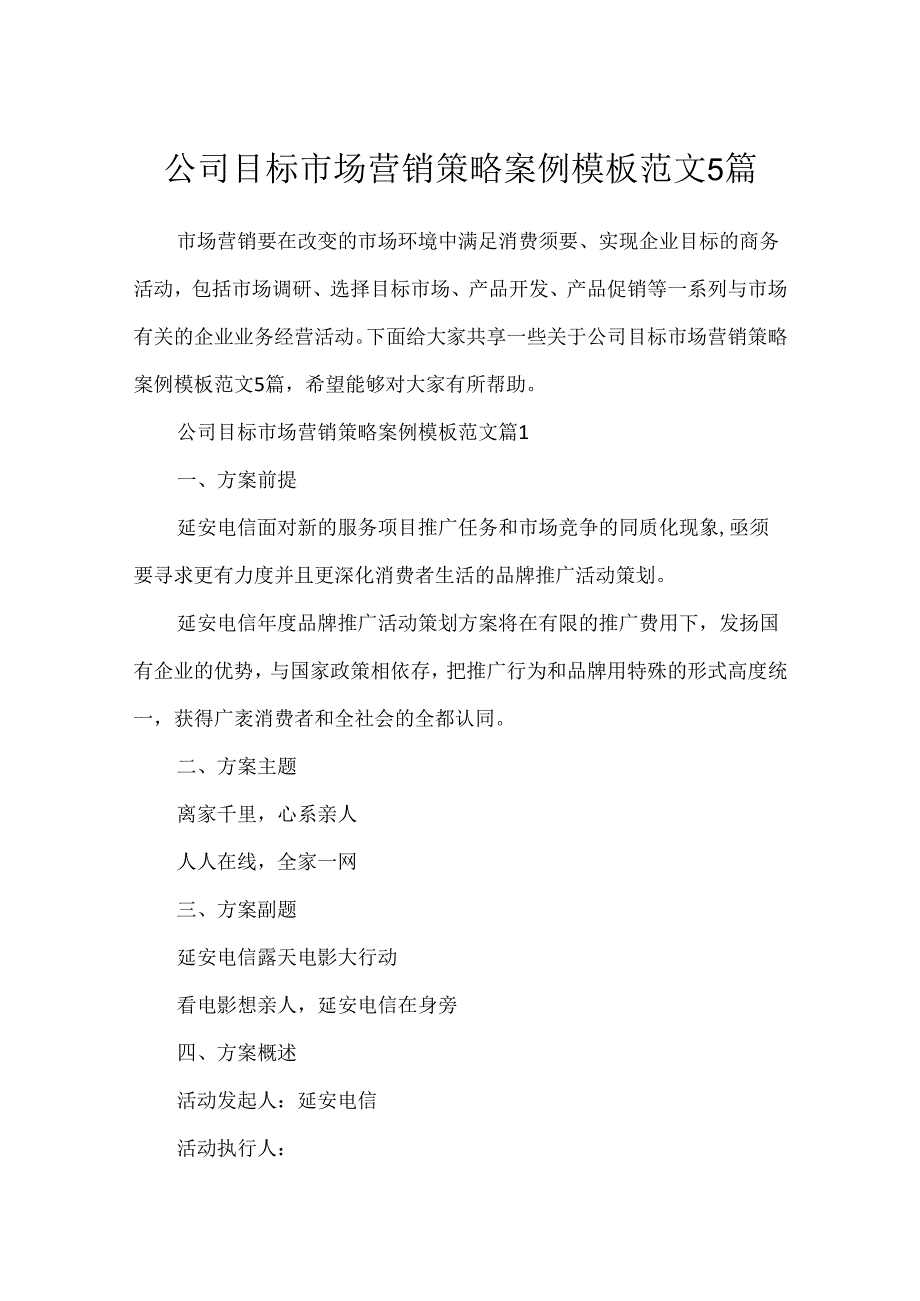 公司目标市场营销策略案例模板范文5篇

市场营销要在改变的市场环境中满足消费须要、实现企业目标的商务活动，包括市场调研、选择目标市场、产品开发、产品促销等一系列与市场有关的企业业务经营活动。下面给大家共享一些关于公司目标市场营销策略案例模板范文5篇，希望能够对大家有所帮助。

公司目标市场营销策略案例模板范文篇1

一、方案前提

延安电信面对新的服务项目推广任务和市场竞争的同质化现象,亟须要寻求更有力度并且更深化消费者生活的品牌推广活动策划。

延安电信年度品牌推广活动策划方案将在有限的推广费用下，发扬国有企业的优势，与国家政策相依存，把推广行为和品牌用特殊的形式高度统一，获得广袤消费者和全社会的全都认同。

二、方案主题

离家千里，心系亲人

人人在线，全家一网

三、方案副题

延安电信露天电影大行动

看电影想亲人，延安电信在身旁

四、方案概述

活动发起人：延安电信

活动执行人：